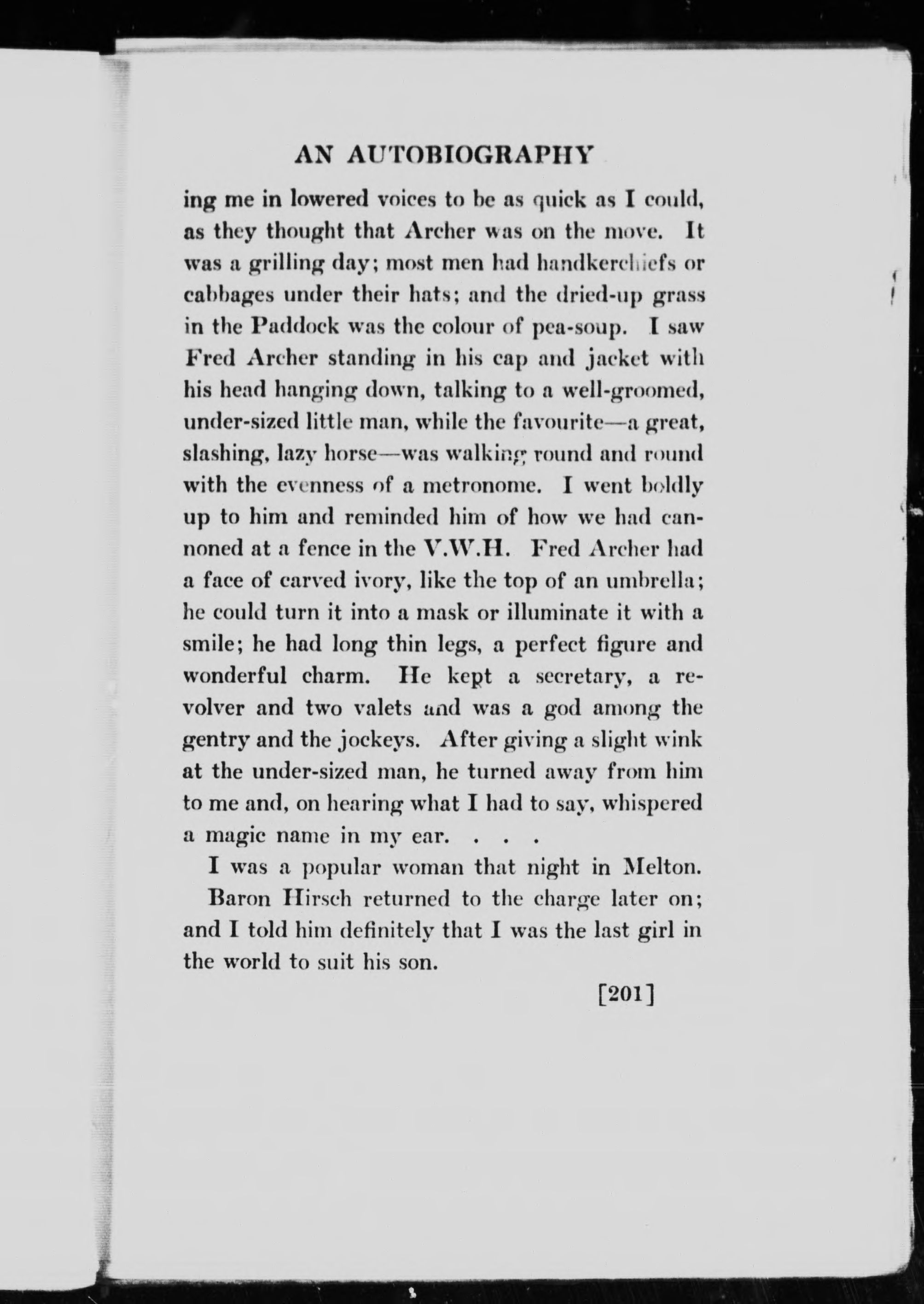 AN AUTOBIOGRAPHY

ing me in lowered voices to be as quick as I could, as they thought that Archer was on the move. It was a grilling day; most men had handkerchiefs or cabbages under their hats; and the dried-up grass in the Paddock was the colour of pea-soup. I saw Fred Archer standing in his cap and jacket with his head hanging down, talking to a well-groomed, under-sized little man, while the favourite—a great, slashing, lazy horse—was walking round and round with the evenness of a metronome. I went boldly up to him and reminded him of how we had cannoned at a fence in the V.W.H. Fred Archer had a face of carved ivory, like the top of an umbrella; he could turn it into a mask or illuminate it with a smile; he had long thin legs, a perfect figure and wonderful charm. He kept a secretary, a revolver and two valets and was a god among the gentry and the jockeys. After giving a slight wink at the under-sized man, he turned away from him to me and, on hearing what I had to say, whispered a magic name in my ear. . . .

I was a popular woman that night in Melton.

Baron Hirsch returned to the charge later on; and I told him definitely that I was the last girl in the world to suit his son.

[201]